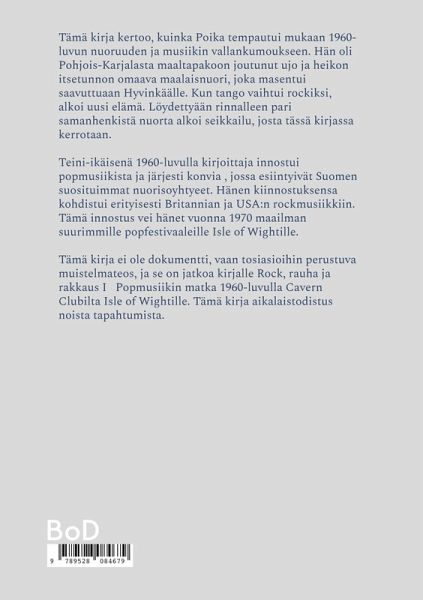 Tämä kirja kertoo, kuinka Poika tempautui mukaan 1960-luvun nuoruuden ja musiikin vallankumoukseen. Hän oli Pohjois-Karjalasta maaltapakoon joutunut ujo ja heikon itsetunnon omaava maalaisnuori, joka masentui saavuttuaan Hyvinkäälle. Kun tango vaihtui rockiksi, alkoi uusi elämä. Löydettyään rinnalleen pari samanhenkistä nuorta alkoi seikkailu, josta tässä kirjassa kerrotaan.

Teini-ikäisenä 1960-luvulla kirjoittaja innostui popmusiikista ja järjesti konvia , jossa esiintyivät Suomen suosituimmat nuorisoyhtyeet. Hänen kiinnostuksensa kohdistui erityisesti Britannian ja USA:n rockmusiikkiin. Tämä innostus vei hänet vuonna 1970 maailman suurimmille popfestivaaleille Isle of Wightille.

Tämä kirja ei ole dokumentti, vaan tosiasioihin perustuva muistelmateos, ja se on jatkoa kirjalle Rock, rauha ja rakkaus I Popmusiikin matka 1960-luvulla Cavern Clubilta Isle of Wightille. Tämä kirja aikalaistodistus noista tapahtumista.

BoD

9 789528 084679